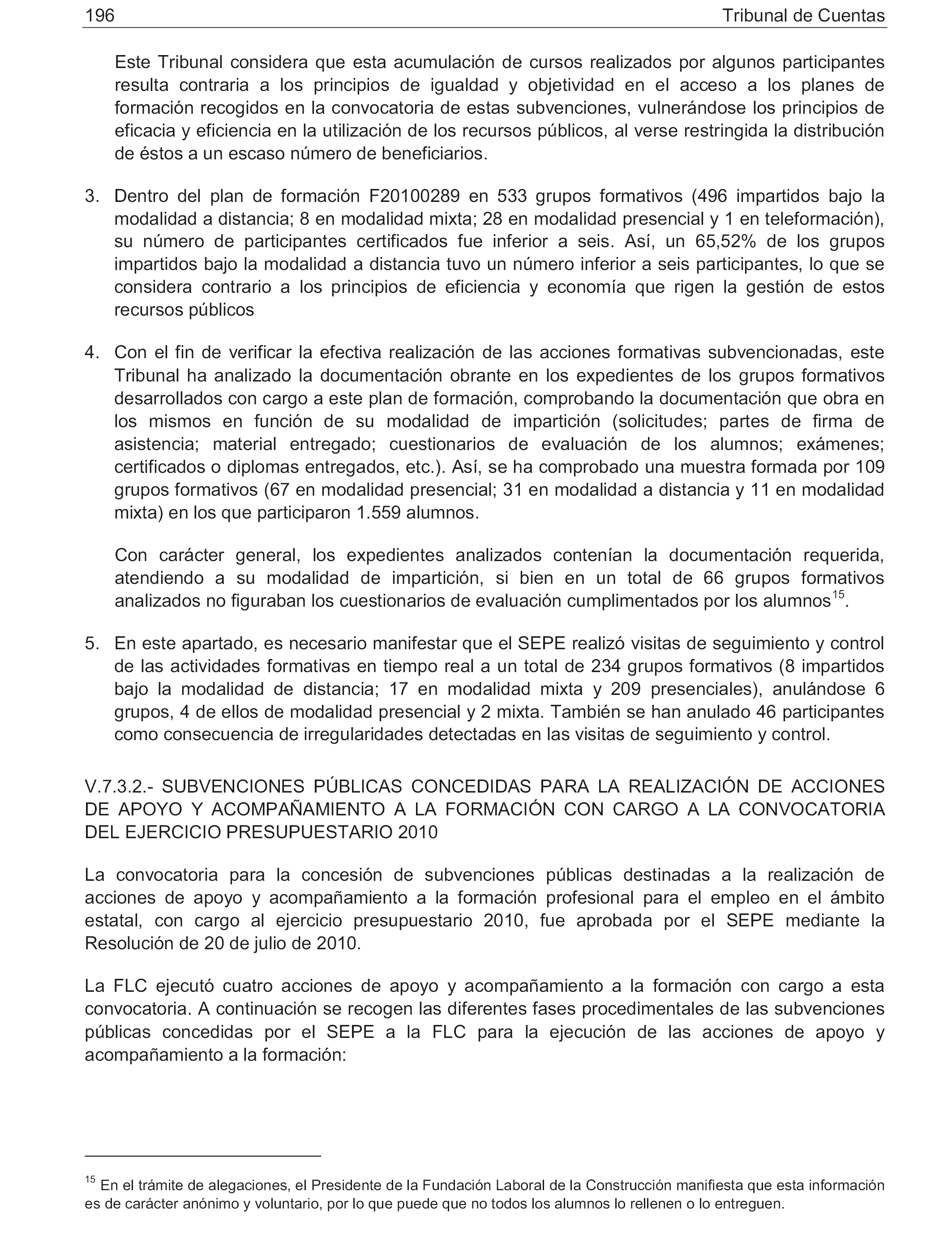 196 Tribunal de Cuentas

Este Tribunal considera que esta acumulación de cursos realizados por algunos participantes resulta contraria a los principios de igualdad y objetividad en el acceso a los planes de formación recogidos en la convocatoria de estas subvenciones, vulnerándose los principios de eficacia y eficiencia en la utilización de los recursos públicos, al verse restringida la distribución de éstos a un escaso número de beneficiarios.

3. Dentro del plan de formación F20100289 en 533 grupos formativos (496 impartidos bajo la modalidad a distancia; 8 en modalidad mixta; 28 en modalidad presencial y 1 en teleformación), su número de participantes certificados fue inferior a seis. Así, un 65,52% de los grupos impartidos bajo la modalidad a distancia tuvo un número inferior a seis participantes, lo que se considera contrario a los principios de eficiencia y economía que rigen la gestión de estos recursos públicos

4. Con el fin de verificar la efectiva realización de las acciones formativas subvencionadas, este Tribunal ha analizado la documentación obrante en los expedientes de los grupos formativos desarrollados con cargo a este plan de formación, comprobando la documentación que obra en los mismos en función de su modalidad de impartición (solicitudes; partes de firma de asistencia; material entregado; cuestionarios de evaluación de los alumnos; exámenes; certificados o diplomas entregados, etc.). Así, se ha comprobado una muestra formada por 109 grupos formativos (67 en modalidad presencial; 31 en modalidad a distancia y 11 en modalidad mixta) en los que participaron 1.559 alumnos.

Con carácter general, los expedientes analizados contenían la documentación requerida, atendiendo a su modalidad de impartición, si bien en un total de 66 grupos formativos analizados no figuraban los cuestionarios de evaluación cumplimentados por los alumnos$^{15}$.

5. En este apartado, es necesario manifestar que el SEPE realizó visitas de seguimiento y control de las actividades formativas en tiempo real a un total de 234 grupos formativos (8 impartidos bajo la modalidad de distancia; 17 en modalidad mixta y 209 presenciales), anulándose 6 grupos, 4 de ellos de modalidad presencial y 2 mixta. También se han anulado 46 participantes como consecuencia de irregularidades detectadas en las visitas de seguimiento y control.

V.7.3.2.- SUBVENCIONES PÚBLICAS CONCEDIDAS PARA LA REALIZACIÓN DE ACCIONES DE APOYO Y ACOMPAÑAMIENTO A LA FORMACIÓN CON CARGO A LA CONVOCATORIA DEL EJERCICIO PRESUPUESTARIO 2010

La convocatoria para la concesión de subvenciones públicas destinadas a la realización de acciones de apoyo y acompañamiento a la formación profesional para el empleo en el ámbito estatal, con cargo al ejercicio presupuestario 2010, fue aprobada por el SEPE mediante la Resolución de 20 de julio de 2010.

La FLC ejecutó cuatro acciones de apoyo y acompañamiento a la formación con cargo a esta convocatoria. A continuación se recogen las diferentes fases procedimentales de las subvenciones públicas concedidas por el SEPE a la FLC para la ejecución de las acciones de apoyo y acompañamiento a la formación:

$^{15}$ En el trámite de alegaciones, el Presidente de la Fundación Laboral de la Construcción manifiesta que esta información es de carácter anónimo y voluntario, por lo que puede que no todos los alumnos lo rellenen o lo entreguen.